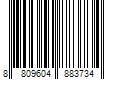 8 809604 883734